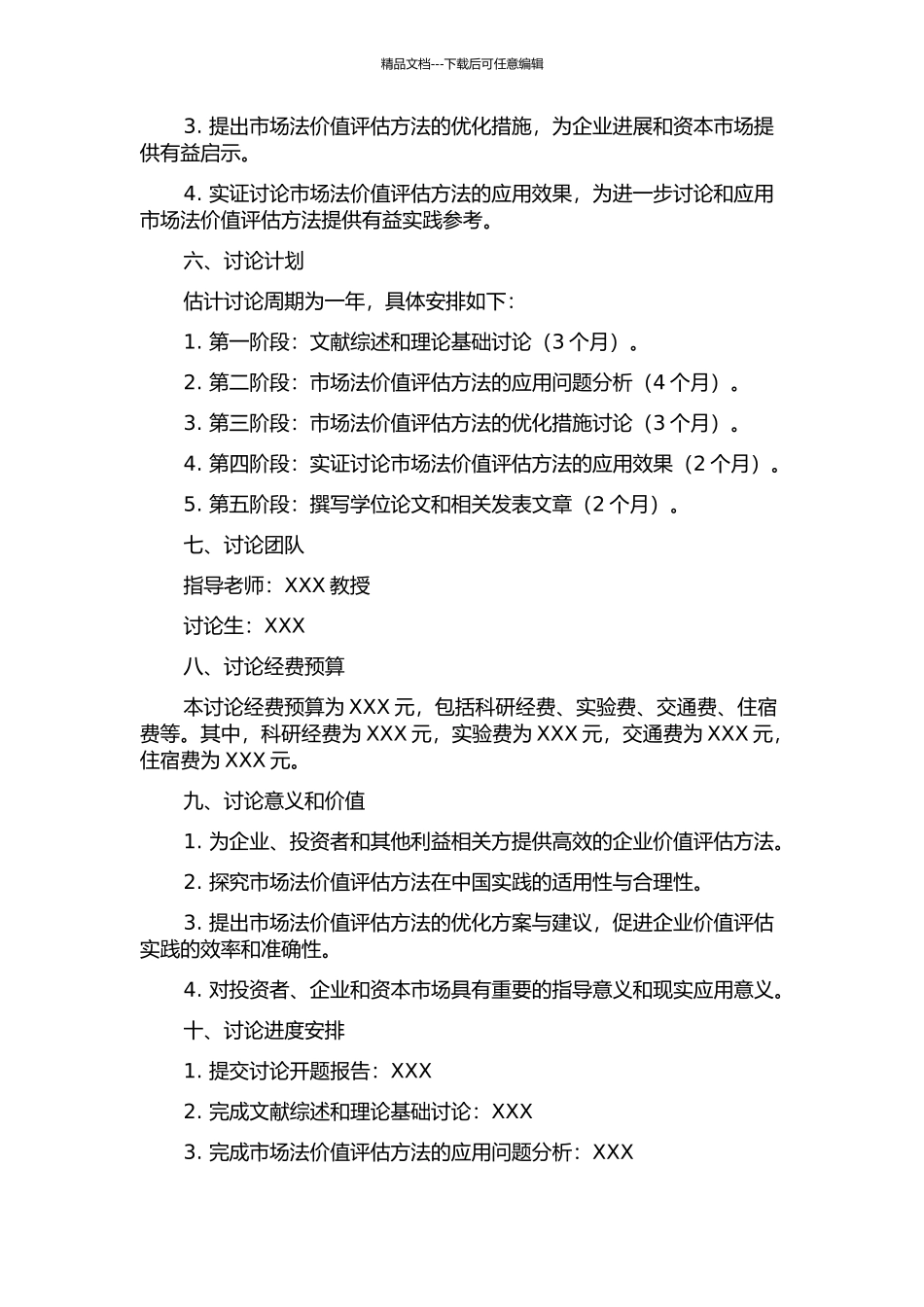 精品文档---下载后可任意编辑

3. 提出市场法价值评估方法的优化措施，为企业进展和资本市场提供有益启示。

4. 实证讨论市场法价值评估方法的应用效果，为进一步讨论和应用市场法价值评估方法提供有益实践参考。

六、讨论计划

估计讨论周期为一年，具体安排如下：

1. 第一阶段：文献综述和理论基础讨论（3 个月）。

2. 第二阶段：市场法价值评估方法的应用问题分析（4 个月）。

3. 第三阶段：市场法价值评估方法的优化措施讨论（3 个月）。

4. 第四阶段：实证讨论市场法价值评估方法的应用效果（2 个月）。

5. 第五阶段：撰写学位论文和相关发表文章（2 个月）。

七、讨论团队

指导老师：XXX 教授

讨论生：XXX

八、讨论经费预算

本讨论经费预算为 XXX 元，包括科研经费、实验费、交通费、住宿费等。其中，科研经费为 XXX 元，实验费为 XXX 元，交通费为 XXX 元，住宿费为 XXX 元。

九、讨论意义和价值

1. 为企业、投资者和其他利益相关方提供高效的企业价值评估方法。

2. 探究市场法价值评估方法在中国实践的适用性与合理性。

3. 提出市场法价值评估方法的优化方案与建议，促进企业价值评估实践的效率和准确性。

4. 对投资者、企业和资本市场具有重要的指导意义和现实应用意义。

十、讨论进度安排

1. 提交讨论开题报告：XXX

2. 完成文献综述和理论基础讨论：XXX

3. 完成市场法价值评估方法的应用问题分析：XXX